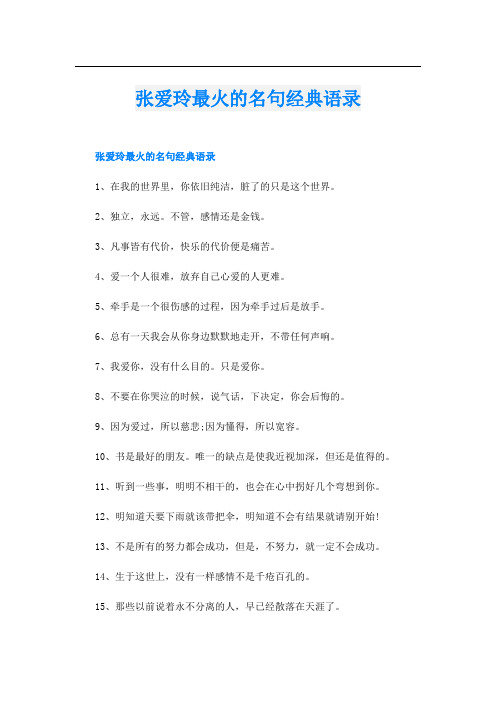 张爱玲最火的名句经典语录

张爱玲最火的名句经典语录

1、在我的世界里，你依旧纯洁，脏了的只是这个世界。

2、独立，永远。不管，感情还是金钱。

3、凡事皆有代价，快乐的代价便是痛苦。

4、爱一个人很难，放弃自己心爱的人更难。

5、牵手是一个很伤感的过程，因为牵手过后是放手。

6、总有一天我会从你身边默默地走开，不带任何声响。

7、我爱你，没有什么目的。只是爱你。

8、不要在你哭泣的时候，说气话，下决定，你会后悔的。

9、因为爱过，所以慈悲;因为懂得，所以宽容。

10、书是最好的朋友。唯一的缺点是使我近视加深，但还是值得的。

11、听到一些事，明明不相干的，也会在心中拐好几个弯想到你。

12、明知道天要下雨就该带把伞，明知道不会有结果就请别开始!

13、不是所有的努力都会成功，但是，不努力，就一定不会成功。

14、生于这世上，没有一样感情不是千疮百孔的。

15、那些以前说着永不分离的人，早已经散落在天涯了。